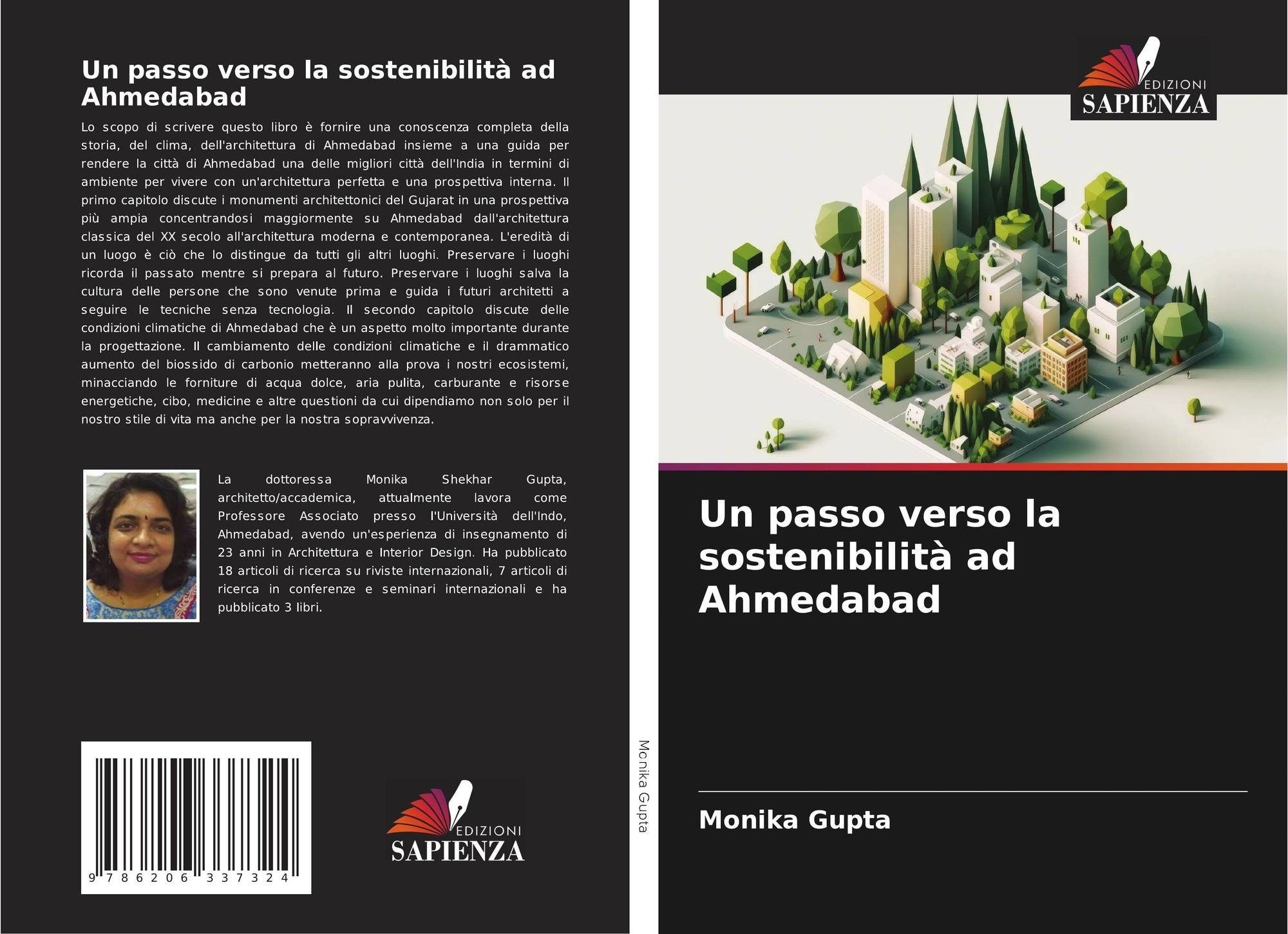 Un passo verso la sostenibilità ad Ahmedabad

Lo scopo di scrivere questo libro è fornire una conoscenza completa della storia, del clima, dell'architettura di Ahmedabad insieme a una guida per rendere la città di Ahmedabad una delle migliori città dell'India in termini di ambiente per vivere con un'architettura perfetta e una prospettiva interna. Il primo capitolo discute i monumenti architettonici del Gujarat in una prospettiva più ampia concentrandosi maggiormente su Ahmedabad dall'architettura classica del XX secolo all'architettura moderna e contemporanea. L'eredità di un luogo è ciò che lo distingue da tutti gli altri luoghi. Preservare i luoghi ricorda il passato mentre si prepara al futuro. Preservare i luoghi salva la cultura delle persone che sono venute prima e guida i futuri architetti a seguire le tecniche senza tecnologia. Il secondo capitolo discute delle condizioni climatiche di Ahmedabad che è un aspetto molto importante durante la progettazione. Il cambiamento delle condizioni climatiche e il drammatico aumento del biossido di carbonio metteranno alla prova i nostri ecosistemi, minacciando le forniture di acqua dolce, aria pulita, carburante e risorse energetiche, cibo, medicine e altre questioni da cui dipendiamo non solo per il nostro stile di vita ma anche per la nostra sopravvivenza.

La dottoressa Monika Shekhar Gupta, architetto/accademica, attualmente lavora come Professore Associato presso l'Università dell'Indo, Ahmedabad, avendo un'esperienza di insegnamento di 23 anni in Architettura e Interior Design. Ha pubblicato 18 articoli di ricerca su riviste internazionali, 7 articoli di ricerca in conferenze e seminari internazionali e ha pubblicato 3 libri.

9 786206 337324

EDIZIONI SAPIENZA

Monika Gupta

EDIZIONI SAPIENZA

Un passo verso la sostenibilità ad Ahmedabad

Monika Gupta